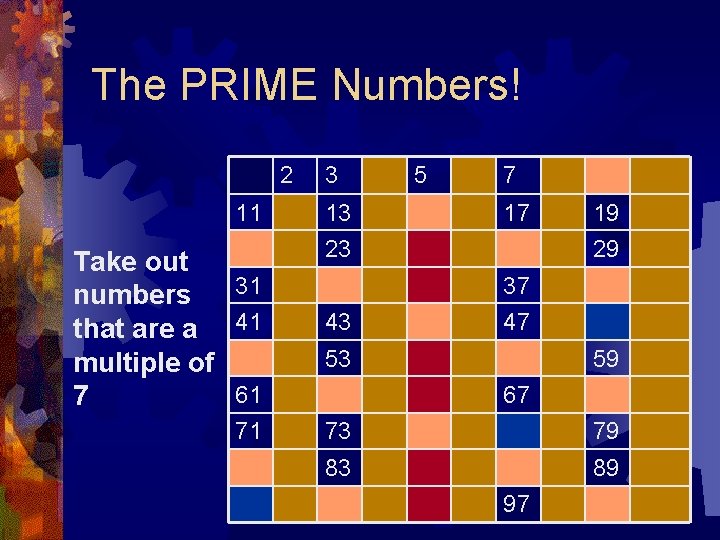 The PRIME Numbers!

Take out numbers that are a multiple of 7

| | 2 | 3 | | 5 | | 7 | | | |
|---|---|---|---|---|---|---|---|---|---|
| 11 | | 13 | | | | 17 | | 19 | |
| | | 23 | | | | | | 29 | |
| 31 | | | | | | 37 | | | |
| 41 | | 43 | | | | 47 | | | |
| | | 53 | | | | | | 59 | |
| 61 | | | | | | 67 | | | |
| 71 | | 73 | | | | | | 79 | |
| | | 83 | | | | | | 89 | |
| | | | | | | 97 | | | |